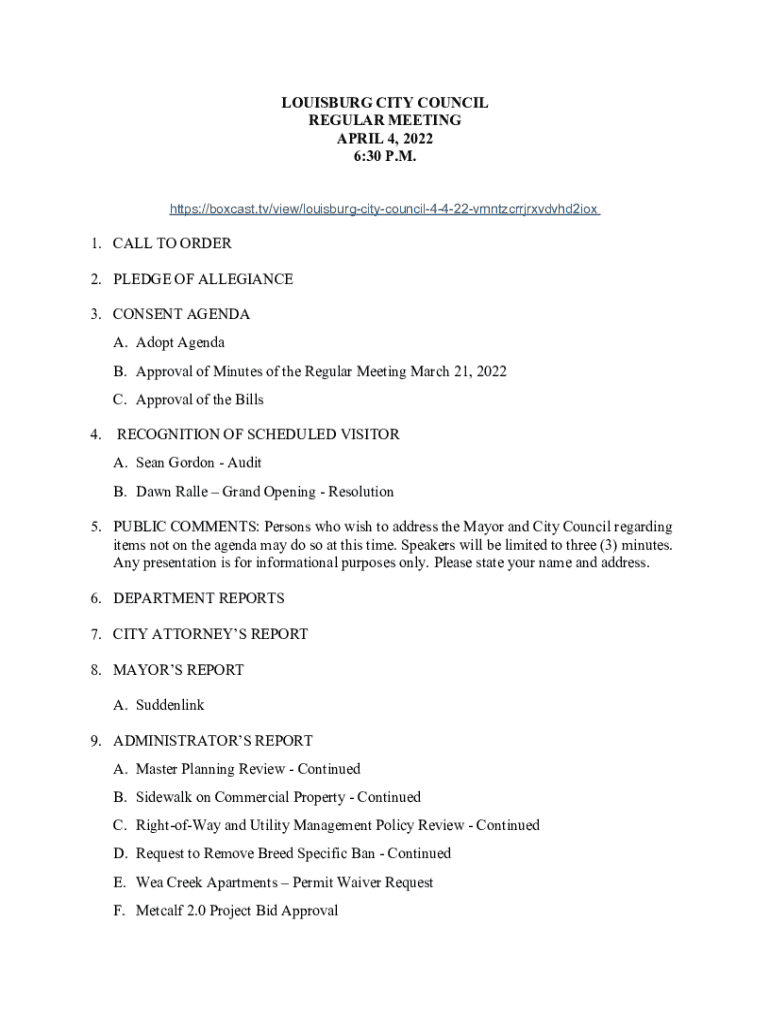 LOUISBURG CITY COUNCIL
REGULAR MEETING
APRIL 4, 2022
6:30 P.M.

https://boxcast.tv/view/louisburg-city-council-4-4-22-vmntzcrrjrxvdvhd2iox

1. CALL TO ORDER

2. PLEDGE OF ALLEGIANCE

3. CONSENT AGENDA

A. Adopt Agenda

B. Approval of Minutes of the Regular Meeting March 21, 2022

C. Approval of the Bills

4. RECOGNITION OF SCHEDULED VISITOR

A. Sean Gordon - Audit

B. Dawn Ralle – Grand Opening - Resolution

5. PUBLIC COMMENTS: Persons who wish to address the Mayor and City Council regarding items not on the agenda may do so at this time. Speakers will be limited to three (3) minutes. Any presentation is for informational purposes only. Please state your name and address.

6. DEPARTMENT REPORTS

7. CITY ATTORNEY'S REPORT

8. MAYOR'S REPORT

A. Suddenlink

9. ADMINISTRATOR'S REPORT

A. Master Planning Review - Continued

B. Sidewalk on Commercial Property - Continued

C. Right-of-Way and Utility Management Policy Review - Continued

D. Request to Remove Breed Specific Ban - Continued

E. Wea Creek Apartments – Permit Waiver Request

F. Metcalf 2.0 Project Bid Approval